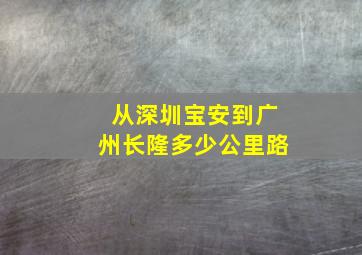 从深圳宝安到广州长隆多少公里路